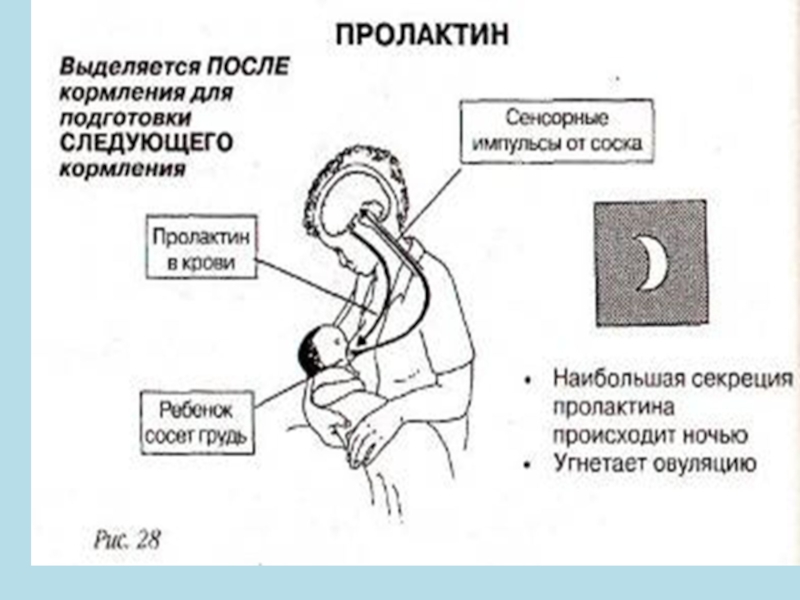 ПРОЛАКТИН

Выделяется ПОСЛЕ кормления для подготовки СЛЕДУЮЩЕГО кормления

Сенсорные импульсы от соска

Пролактин в крови

Ребенок сосет грудь

• Наибольшая секреция пролактина происходит ночью
• Угнетает овуляцию

Рис. 28